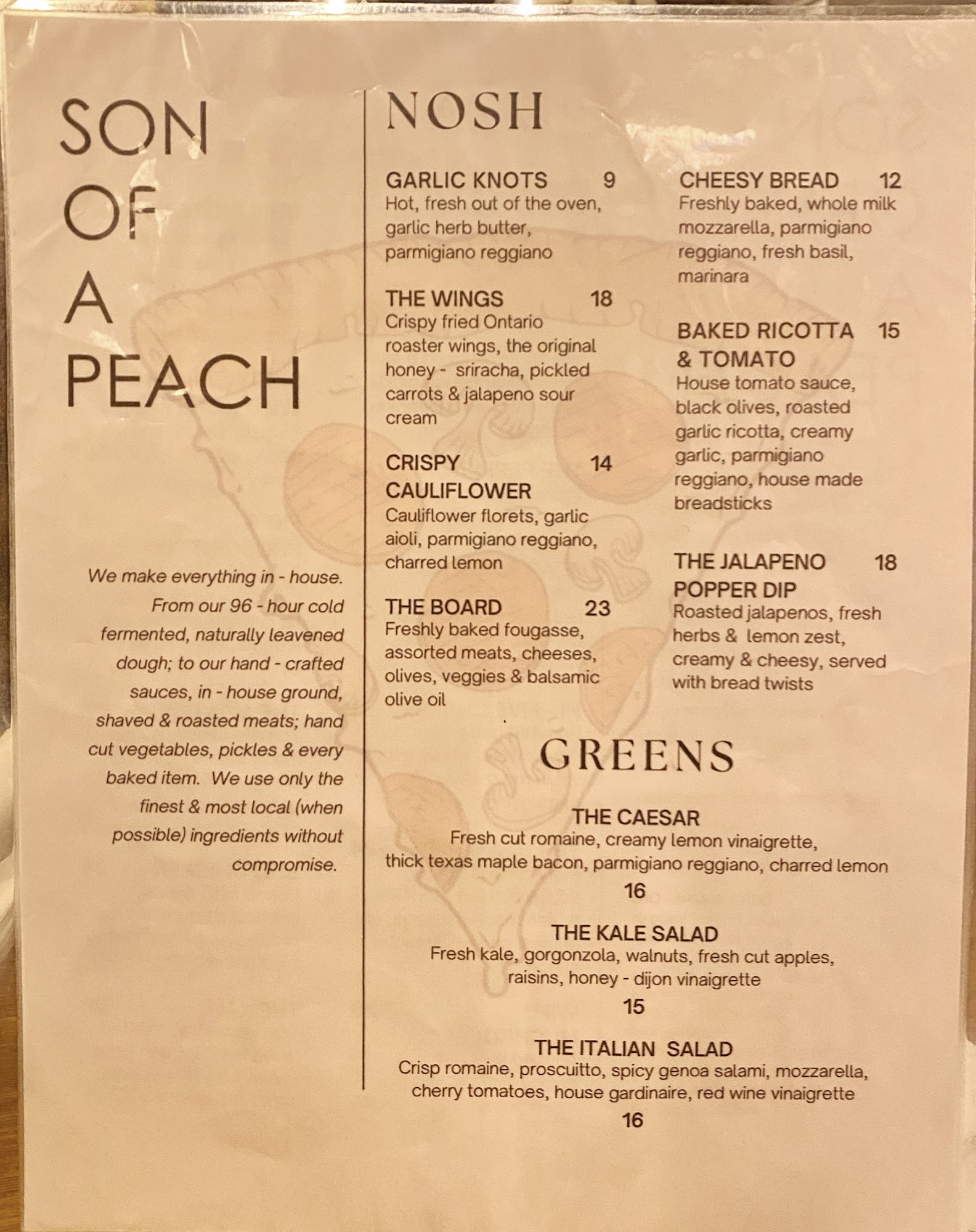 SON
OF
A
PEACH

We make everything in - house. From our 96 - hour cold fermented, naturally leavened dough; to our hand - crafted sauces, in - house ground, shaved & roasted meats; hand cut vegetables, pickles & every baked item. We use only the finest & most local (when possible) ingredients without compromise.

NOSH

GARLIC KNOTS 9
Hot, fresh out of the oven, garlic herb butter, parmigiano reggiano

THE WINGS 18
Crispy fried Ontario roaster wings, the original honey - sriracha, pickled carrots & jalapeno sour cream

CRISPY CAULIFLOWER 14
Cauliflower florets, garlic aioli, parmigiano reggiano, charred lemon

THE BOARD 23
Freshly baked fougasse, assorted meats, cheeses, olives, veggies & balsamic olive oil

CHEESY BREAD 12
Freshly baked, whole milk mozzarella, parmigiano reggiano, fresh basil, marinara

BAKED RICOTTA & TOMATO 15
House tomato sauce, black olives, roasted garlic ricotta, creamy garlic, parmigiano reggiano, house made breadsticks

THE JALAPENO POPPER DIP 18
Roasted jalapenos, fresh herbs & lemon zest, creamy & cheesy, served with bread twists

GREENS

THE CAESAR
Fresh cut romaine, creamy lemon vinaigrette, thick texas maple bacon, parmigiano reggiano, charred lemon
16

THE KALE SALAD
Fresh kale, gorgonzola, walnuts, fresh cut apples, raisins, honey - dijon vinaigrette
15

THE ITALIAN SALAD
Crisp romaine, proscuitto, spicy genoa salami, mozzarella, cherry tomatoes, house gardinaire, red wine vinaigrette
16